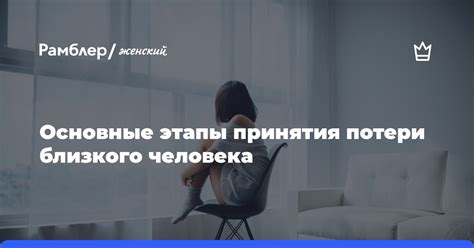 Рамблер/ женский

Основные этапы принятия потери близкого человека